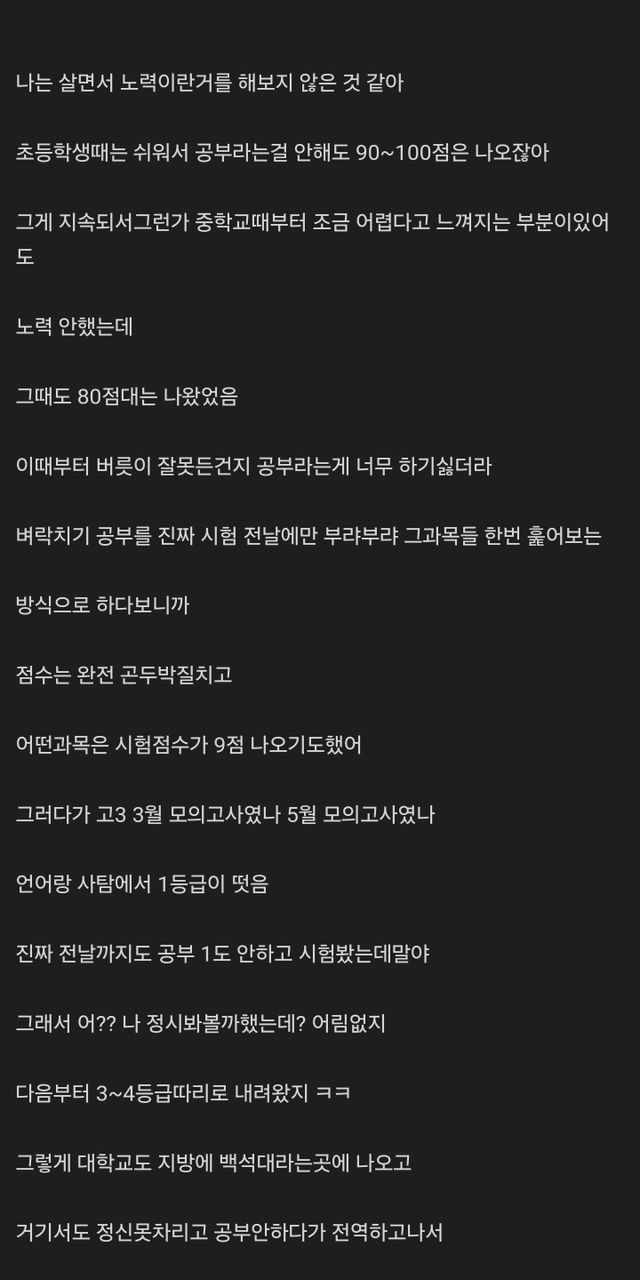 나는 살면서 노력이란거를 해보지 않은 것 같아

초등학생때는 쉬워서 공부라는걸 안해도 90~100점은 나오잖아

그게 지속되서그런가 중학교때부터 조금 어렵다고 느껴지는 부분이있어도

노력 안했는데

그때도 80점대는 나왔었음

이때부터 버릇이 잘못든건지 공부라는게 너무 하기싫더라

벼락치기 공부를 진짜 시험 전날에만 부랴부랴 그과목들 한번 훑어보는

방식으로 하다보니까

점수는 완전 곤두박질치고

어떤과목은 시험점수가 9점 나오기도했어

그러다가 고3 3월 모의고사였나 5월 모의고사였나

언어랑 사탐에서 1등급이 떳음

진짜 전날까지도 공부 1도 안하고 시험봤는데말야

그래서 어?? 나 정시봐볼까했는데? 어림없지

다음부터 3~4등급따리로 내려왔지 ㅋㅋ

그렇게 대학교도 지방에 백석대라는곳에 나오고

거기서도 정신못차리고 공부안하다가 전역하고나서